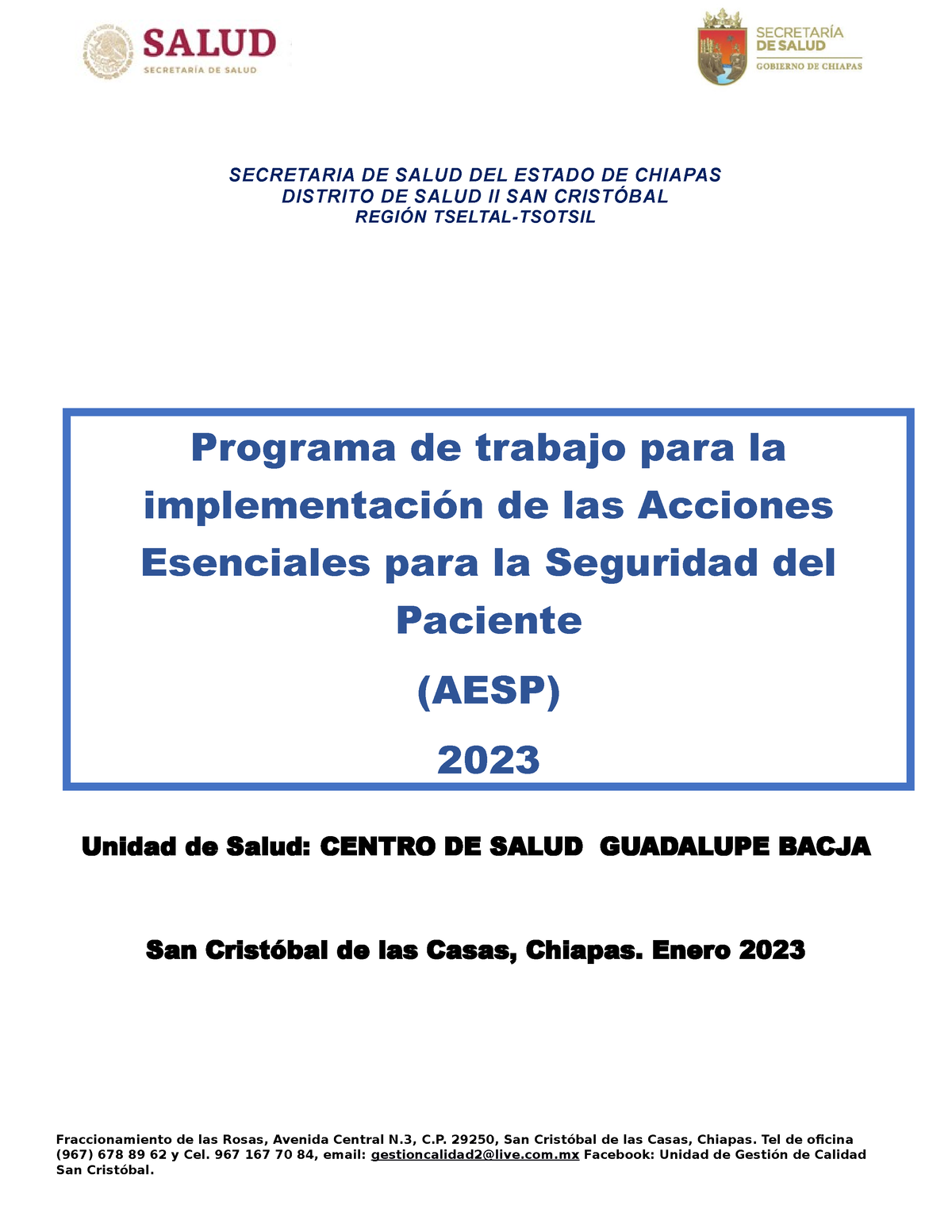 SALUD
SECRETARÍA DE SALUD

SECRETARÍA
DE SALUD
GOBIERNO DE CHIAPAS

SECRETARIA DE SALUD DEL ESTADO DE CHIAPAS
DISTRITO DE SALUD II SAN CRISTÓBAL
REGIÓN TSELTAL-TSOTSIL

Programa de trabajo para la implementación de las Acciones Esenciales para la Seguridad del Paciente

(AESP)

2023

Unidad de Salud: CENTRO DE SALUD GUADALUPE BACJA

San Cristóbal de las Casas, Chiapas. Enero 2023

Fraccionamiento de las Rosas, Avenida Central N.3, C.P. 29250, San Cristóbal de las Casas, Chiapas. Tel de oficina (967) 678 89 62 y Cel. 967 167 70 84, email: gestioncalidad2@live.com.mx Facebook: Unidad de Gestión de Calidad San Cristóbal.